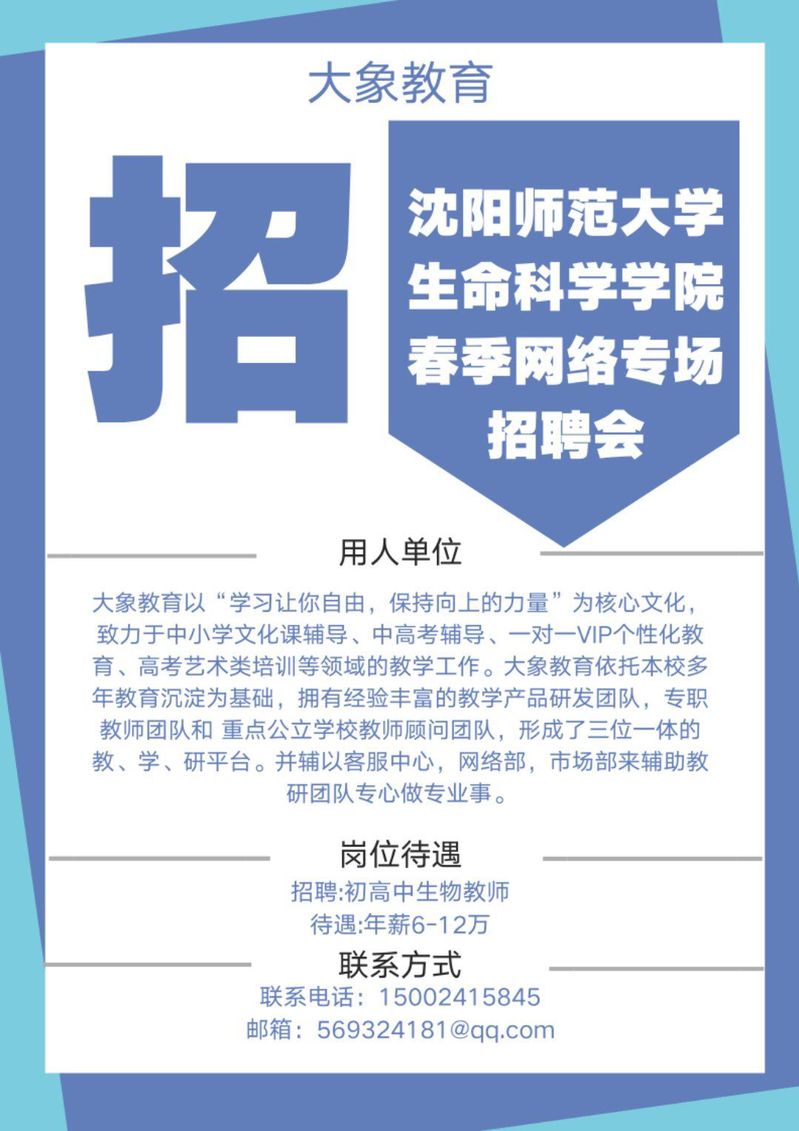 大象教育

招

沈阳师范大学
生命科学学院
春季网络专场
招聘会

用人单位

大象教育以“学习让你自由，保持向上的力量”为核心文化，致力于中小学文化课辅导、中高考辅导、一对一VIP个性化教育、高考艺术类培训等领域的教学工作。大象教育依托本校多年教育沉淀为基础，拥有经验丰富的教学产品研发团队，专职教师团队和 重点公立学校教师顾问团队，形成了三位一体的教、学、研平台。并辅以客服中心，网络部，市场部来辅助教研团队专心做专业事。

岗位待遇

招聘:初高中生物教师
待遇:年薪6-12万

联系方式

联系电话：15002415845
邮箱：569324181@qq.com